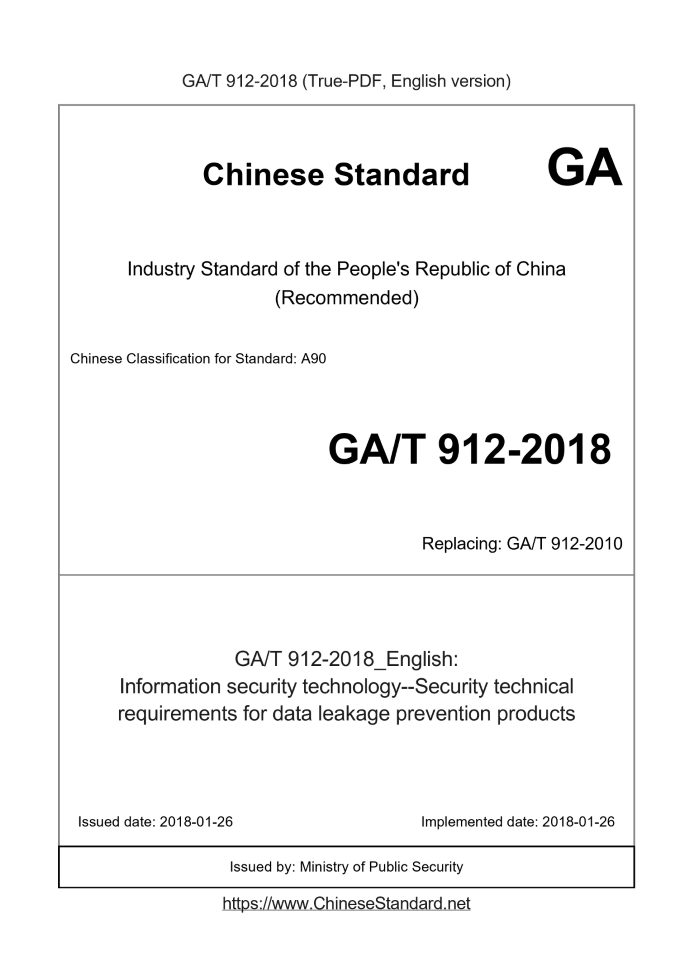 GA/T 912-2018 (True-PDF, English version)

Chinese Standard GA

Industry Standard of the People's Republic of China
(Recommended)

Chinese Classification for Standard: A90

GA/T 912-2018

Replacing: GA/T 912-2010

GA/T 912-2018_English:
Information security technology--Security technical requirements for data leakage prevention products

Issued date: 2018-01-26 Implemented date: 2018-01-26

Issued by: Ministry of Public Security

https://www.ChineseStandard.net